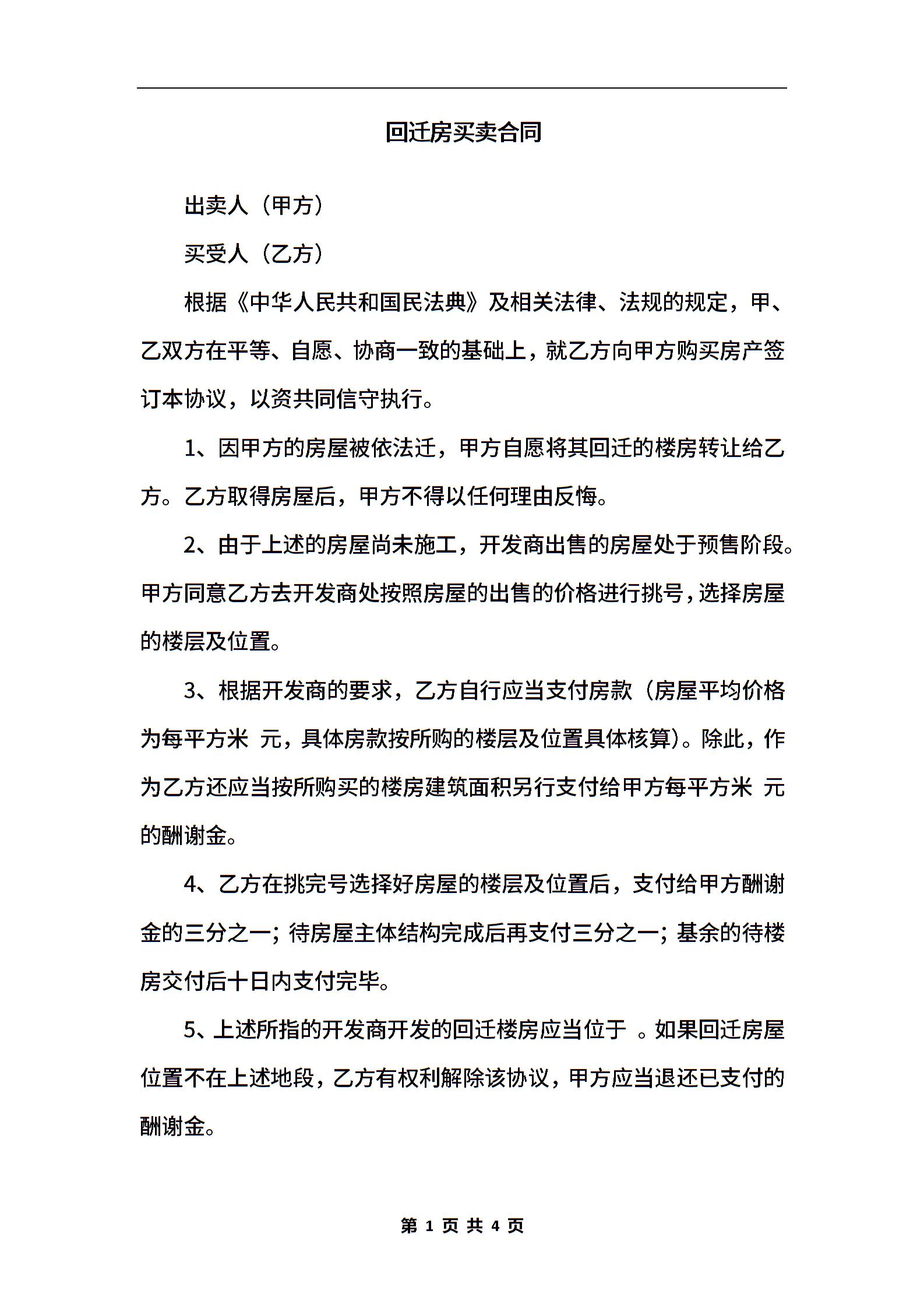 回迁房买卖合同

出卖人（甲方）

买受人（乙方）

根据《中华人民共和国民法典》及相关法律、法规的规定，甲、乙双方在平等、自愿、协商一致的基础上，就乙方向甲方购买房产签订本协议，以资共同信守执行。

1、因甲方的房屋被依法迁，甲方自愿将其回迁的楼房转让给乙方。乙方取得房屋后，甲方不得以任何理由反悔。

2、由于上述的房屋尚未施工，开发商出售的房屋处于预售阶段。甲方同意乙方去开发商处按照房屋的出售的价格进行挑号，选择房屋的楼层及位置。

3、根据开发商的要求，乙方自行应当支付房款（房屋平均价格为每平方米 元，具体房款按所购的楼层及位置具体核算）。除此，作为乙方还应当按所购买的楼房建筑面积另行支付给甲方每平方米 元的酬谢金。

4、乙方在挑完号选择好房屋的楼层及位置后，支付给甲方酬谢金的三分之一；待房屋主体结构完成后再支付三分之一；基余的待楼房交付后十日内支付完毕。

5、上述所指的开发商开发的回迁楼房应当位于 。如果回迁房屋位置不在上述地段，乙方有权利解除该协议，甲方应当退还已支付的酬谢金。

第 1 页 共 4 页